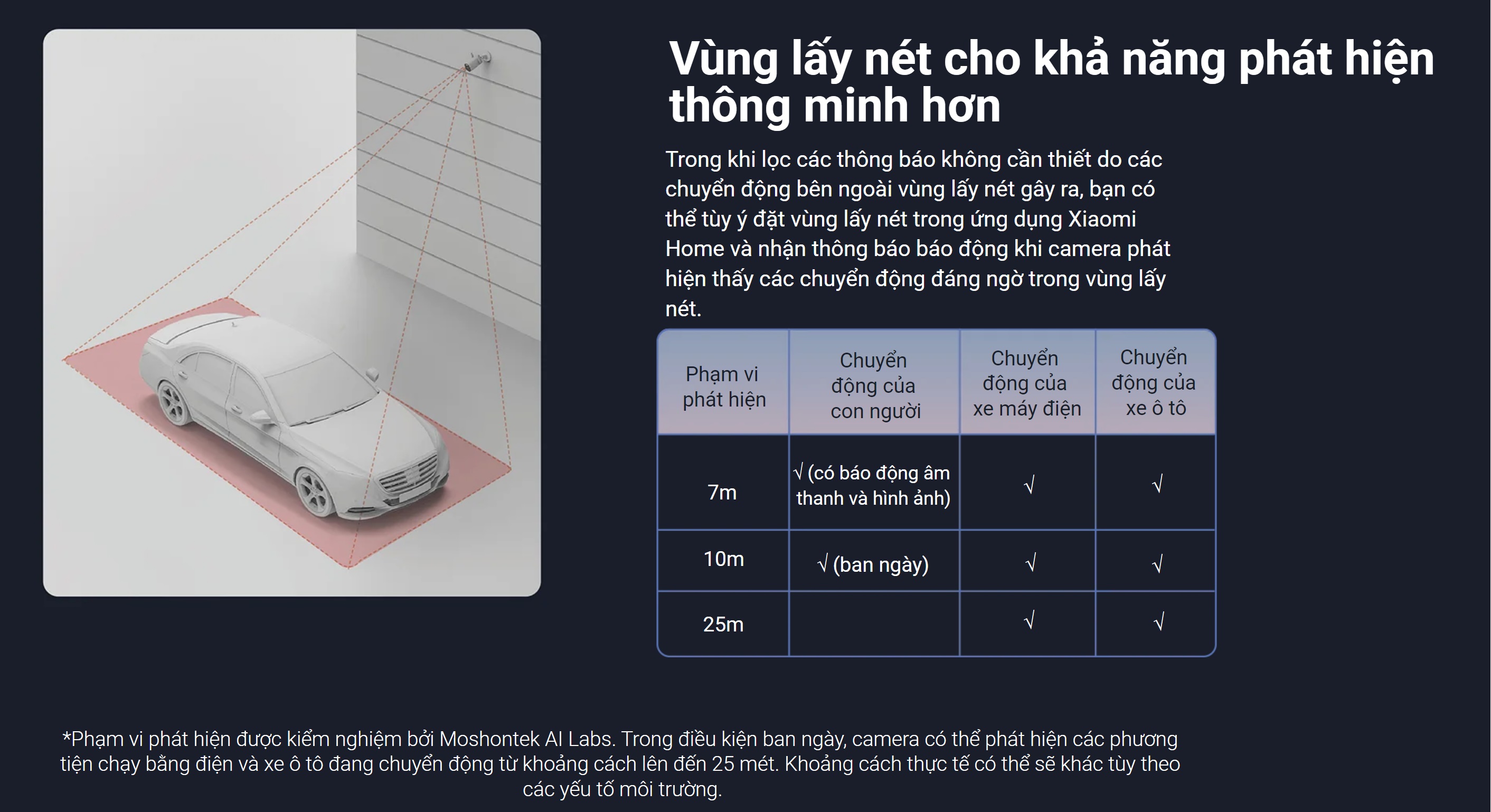 Vùng lấy nét cho khả năng phát hiện thông minh hơn

Trong khi lọc các thông báo không cần thiết do các chuyển động bên ngoài vùng lấy nét gây ra, bạn có thể tùy ý đặt vùng lấy nét trong ứng dụng Xiaomi Home và nhận thông báo báo động khi camera phát hiện thấy các chuyển động đáng ngờ trong vùng lấy nét.

| Phạm vi phát hiện | Chuyển động của con người | Chuyển động của xe máy điện | Chuyển động của xe ô tô |
|---|---|---|---|
| 7m | √ (có báo động âm thanh và hình ảnh) | √ | √ |
| 10m | √ (ban ngày) | √ | √ |
| 25m | | √ | √ |

*Phạm vi phát hiện được kiểm nghiệm bởi Moshontek AI Labs. Trong điều kiện ban ngày, camera có thể phát hiện các phương tiện chạy bằng điện và xe ô tô đang chuyển động từ khoảng cách lên đến 25 mét. Khoảng cách thực tế có thể sẽ khác tùy theo các yếu tố môi trường.